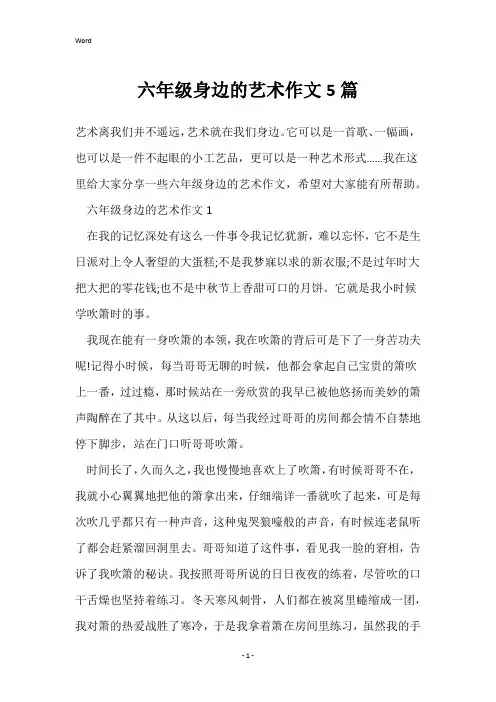 Word

六年级身边的艺术作文5篇

艺术离我们并不遥远，艺术就在我们身边。它可以是一首歌、一幅画，也可以是一件不起眼的小工艺品，更可以是一种艺术形式……我在这里给大家分享一些六年级身边的艺术作文，希望对大家能有所帮助。

六年级身边的艺术作文1

在我的记忆深处有这么一件事令我记忆犹新，难以忘怀，它不是生日派对上令人奢望的大蛋糕;不是我梦寐以求的新衣服;不是过年时大把大把的零花钱;也不是中秋节上香甜可口的月饼。它就是我小时候学吹箫时的事。

我现在能有一身吹箫的本领，我在吹箫的背后可是下了一身苦功夫呢!记得小时候，每当哥哥无聊的时候，他都会拿起自己宝贵的箫吹上一番，过过瘾，那时候站在一旁欣赏的我早已被他悠扬而美妙的箫声陶醉在了其中。从这以后，每当我经过哥哥的房间都会情不自禁地停下脚步，站在门口听哥哥吹箫。

时间长了，久而久之，我也慢慢地喜欢上了吹箫，有时候哥哥不在，我就小心翼翼地把他的箫拿出来，仔细端详一番就吹了起来，可是每次吹几乎都只有一种声音，这种鬼哭狼嚎般的声音，有时候连老鼠听了都会赶紧溜回洞里去。哥哥知道了这件事，看见我一脸的窘相，告诉了我吹箫的秘诀。我按照哥哥所说的日日夜夜的练着，尽管吹的口干舌燥也坚持着练习。冬天寒风刺骨，人们都在被窝里蜷缩成一团，我对箫的热爱战胜了寒冷，于是我拿着箫在房间里练习，虽然我的手

- 1 -